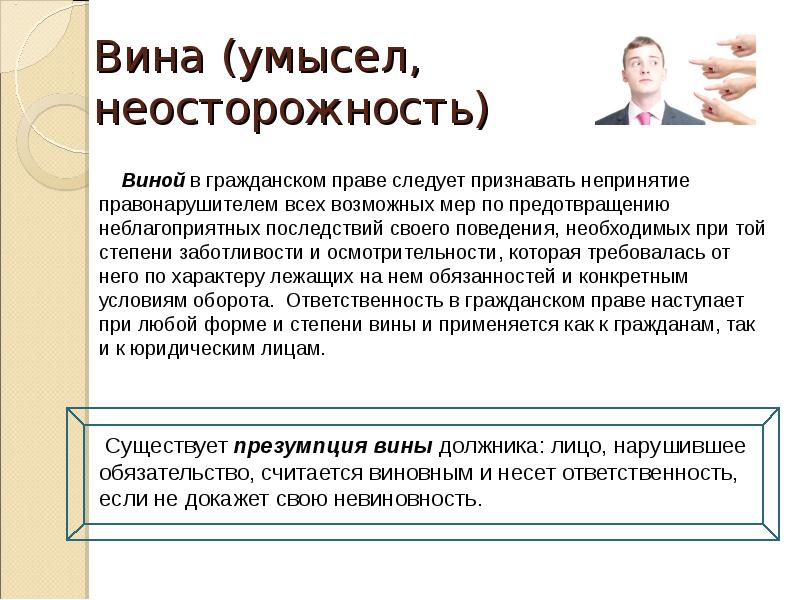 Вина (умысел, неосторожность)

Виной в гражданском праве следует признавать непринятие правонарушителем всех возможных мер по предотвращению неблагоприятных последствий своего поведения, необходимых при той степени заботливости и осмотрительности, которая требовалась от него по характеру лежащих на нем обязанностей и конкретным условиям оборота. Ответственность в гражданском праве наступает при любой форме и степени вины и применяется как к гражданам, так и к юридическим лицам.

Существует презумпция вины должника: лицо, нарушившее обязательство, считается виновным и несет ответственность, если не докажет свою невиновность.